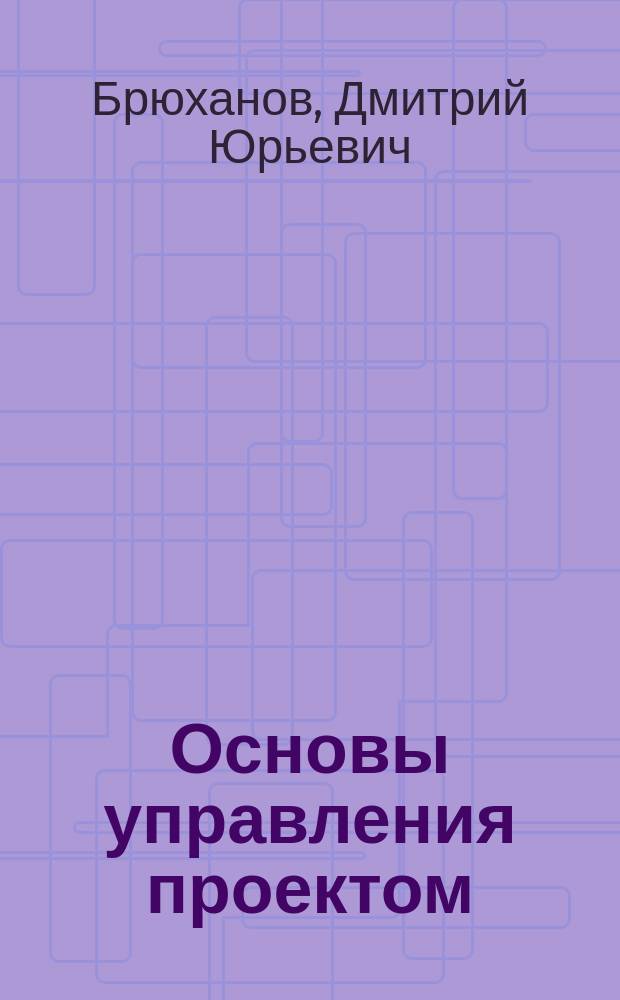 Брюханов, Дмитрий Юрьевич

Основы управления проектом